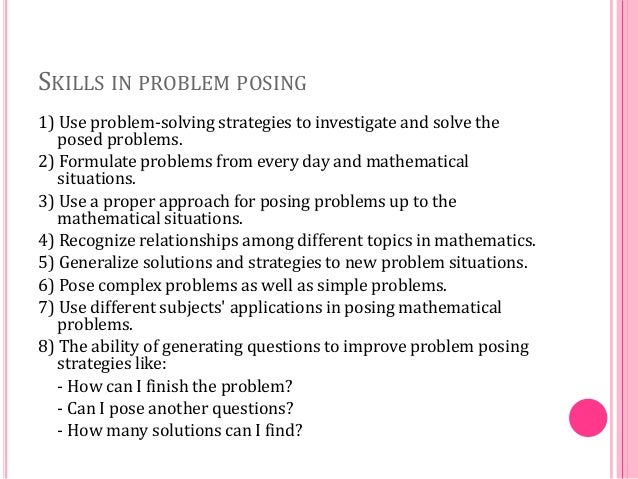 SKILLS IN PROBLEM POSING

1) Use problem-solving strategies to investigate and solve the posed problems.
2) Formulate problems from every day and mathematical situations.
3) Use a proper approach for posing problems up to the mathematical situations.
4) Recognize relationships among different topics in mathematics.
5) Generalize solutions and strategies to new problem situations.
6) Pose complex problems as well as simple problems.
7) Use different subjects' applications in posing mathematical problems.
8) The ability of generating questions to improve problem posing strategies like:
- How can I finish the problem?
- Can I pose another questions?
- How many solutions can I find?